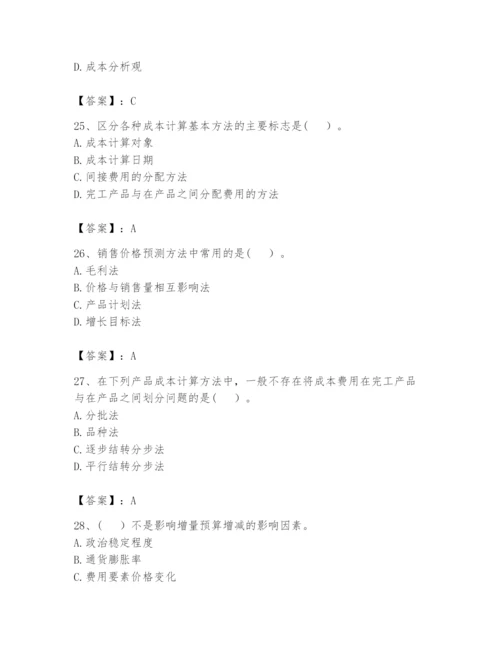 D. 成本分析观

【答案】：C

25、区分各种成本计算基本方法的主要标志是（　）。
A. 成本计算对象
B. 成本计算日期
C. 间接费用的分配方法
D. 完工产品与在产品之间分配费用的方法

【答案】：A

26、销售价格预测方法中常用的是（　）。
A. 毛利法
B. 价格与销售量相互影响法
C. 产品计划法
D. 增长目标法

【答案】：A

27、在下列产品成本计算方法中，一般不存在将成本费用在完工产品与在产品之间划分问题的是（　）。
A. 分批法
B. 品种法
C. 逐步结转分步法
D. 平行结转分步法

【答案】：A

28、（　）不是影响增量预算增减的影响因素。
A. 政治稳定程度
B. 通货膨胀率
C. 费用要素价格变化